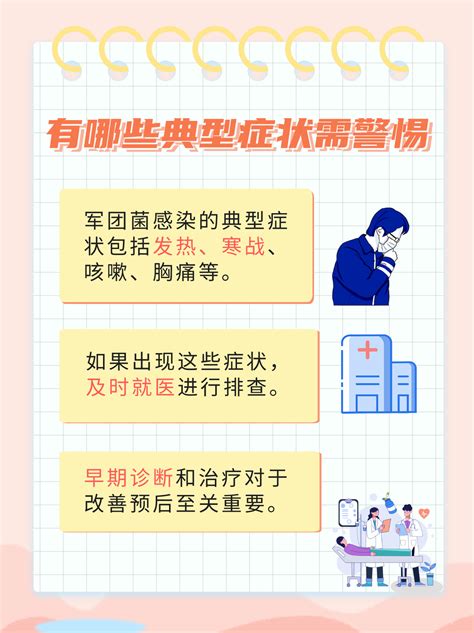 有哪些典型症状需警惕

军团菌感染的典型症状包括发热、寒战、咳嗽、胸痛等。

如果出现这些症状，及时就医进行排查。

早期诊断和治疗对于改善预后至关重要。